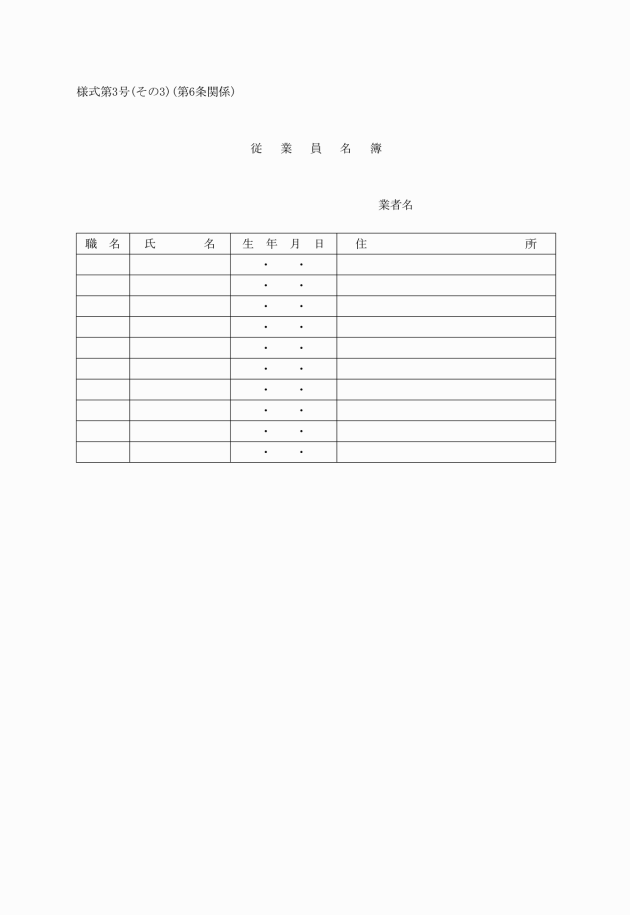 様式第3号(その3)(第6条関係)

従　業　員　名　簿

業者名

| 職　名 | 氏　　　名 | 生　年　月　日 | 住　　　　　　　　所 |
|---|---|---|---|
| | | ・　・ | |
| | | ・　・ | |
| | | ・　・ | |
| | | ・　・ | |
| | | ・　・ | |
| | | ・　・ | |
| | | ・　・ | |
| | | ・　・ | |
| | | ・　・ | |
| | | ・　・ | |